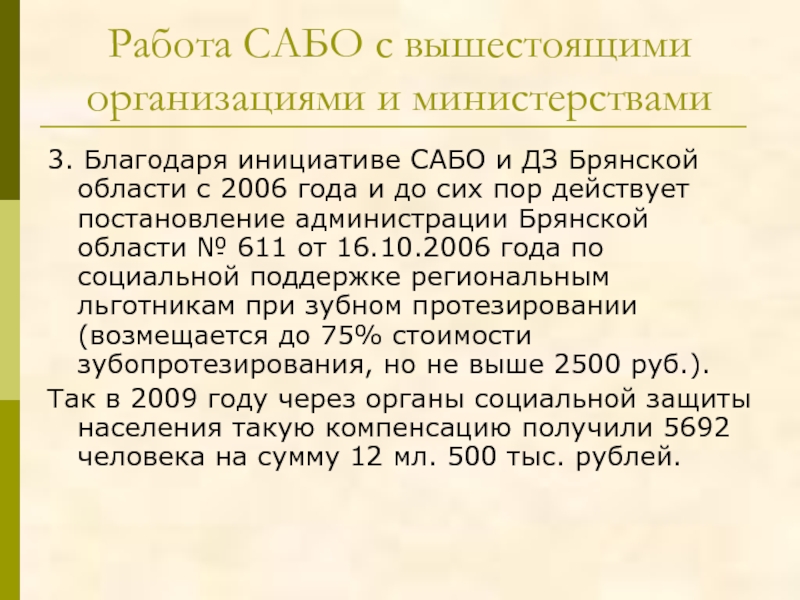 Работа САБО с вышестоящими организациями и министерствами

3. Благодаря инициативе САБО и ДЗ Брянской области с 2006 года и до сих пор действует постановление администрации Брянской области № 611 от 16.10.2006 года по социальной поддержке региональным льготникам при зубном протезировании (возмещается до 75% стоимости зубопротезирования, но не выше 2500 руб.).

Так в 2009 году через органы социальной защиты населения такую компенсацию получили 5692 человека на сумму 12 мл. 500 тыс. рублей.